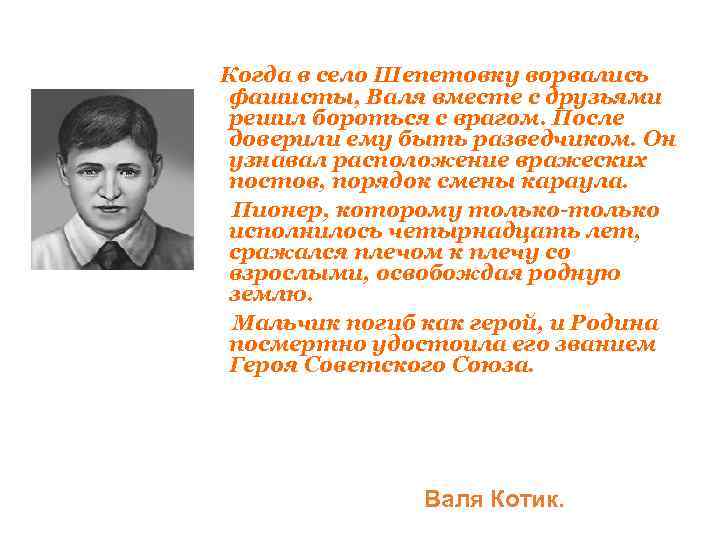 Когда в село Шепетовку ворвались фашисты, Валя вместе с друзьями решил бороться с врагом. После доверили ему быть разведчиком. Он узнавал расположение вражеских постов, порядок смены караула.

Пионер, которому только-только исполнилось четырнадцать лет, сражался плечом к плечу со взрослыми, освобождая родную землю.

Мальчик погиб как герой, и Родина посмертно удостоила его званием Героя Советского Союза.

Валя Котик.